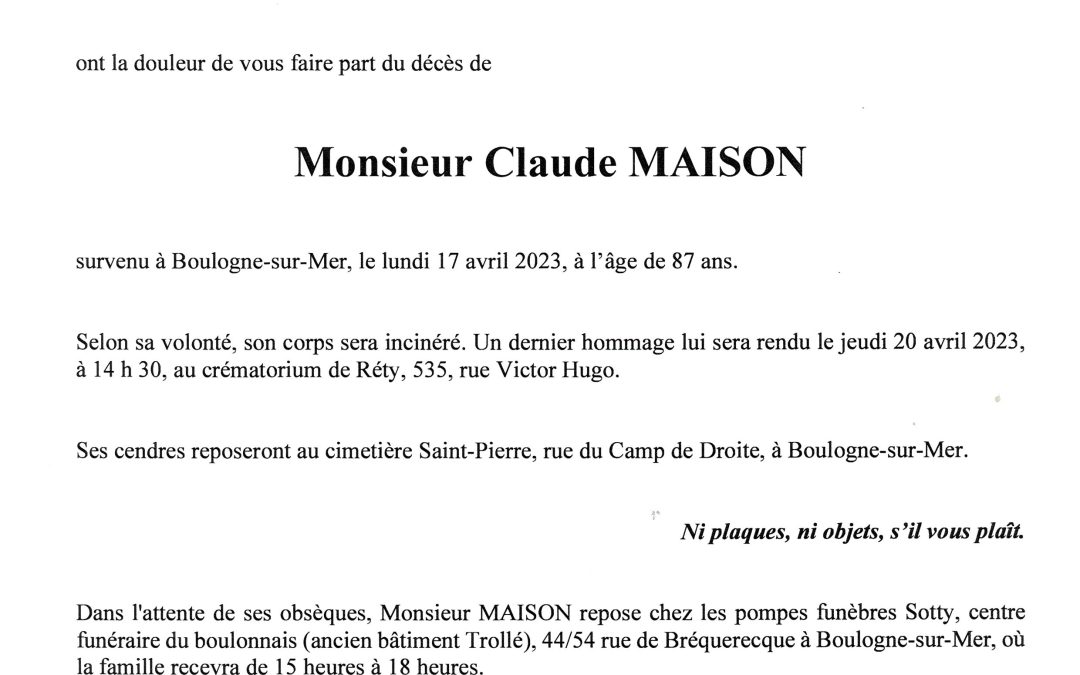 ont la douleur de vous faire part du décès de

Monsieur Claude MAISON

survenu à Boulogne-sur-Mer, le lundi 17 avril 2023, à l'âge de 87 ans.

Selon sa volonté, son corps sera incinéré. Un dernier hommage lui sera rendu le jeudi 20 avril 2023, à 14 h 30, au crématorium de Réty, 535, rue Victor Hugo.

Ses cendres reposeront au cimetière Saint-Pierre, rue du Camp de Droite, à Boulogne-sur-Mer.

Ni plaques, ni objets, s'il vous plaît.

Dans l'attente de ses obsèques, Monsieur MAISON repose chez les pompes funèbres Sotty, centre funéraire du boulonnais (ancien bâtiment Trollé), 44/54 rue de Bréquerecque à Boulogne-sur-Mer, où la famille recevra de 15 heures à 18 heures.